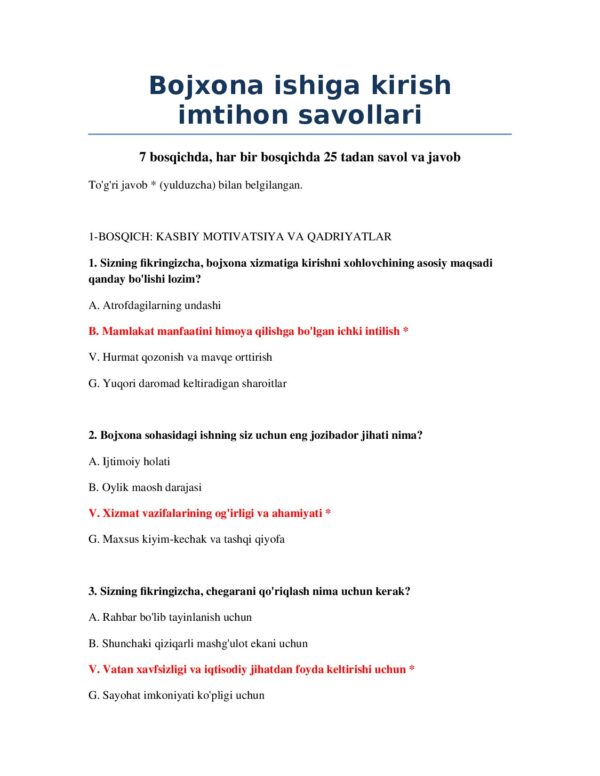 Bojxona ishiga kirish imtihon savollari

7 bosqichda, har bir bosqichda 25 tadan savol va javob

To'g'ri javob * (yulduzcha) bilan belgilangan.

1-BOSQICH: KASBIY MOTIVATSIYA VA QADRIYATLAR

1. Sizning fikringizcha, bojxona xizmatiga kirishni xohlovchining asosiy maqsadi qanday bo'lishi lozim?

A. Atrofdagilarning undashi

B. Mamlakat manfaatini himoya qilishga bo'lgan ichki intilish *

V. Hurmat qozonish va mavqe orttirish

G. Yuqori daromad keltiradigan sharoitlar

2. Bojxona sohasidagi ishning siz uchun eng jozibador jihati nima?

A. Ijtimoiy holati

B. Oylik maosh darajasi

V. Xizmat vazifalarining og'irligi va ahamiyati *

G. Maxsus kiyim-kechak va tashqi qiyofa

3. Sizning fikringizcha, chegarani qo'riqlash nima uchun kerak?

A. Rahbar bo'lib tayinlanish uchun

B. Shunchaki qiziqarli mashg'ulot ekani uchun

V. Vatan xavfsizligi va iqtisodiy jihatdan foyda keltirishi uchun *

G. Sayohat imkoniyati ko'pligi uchun